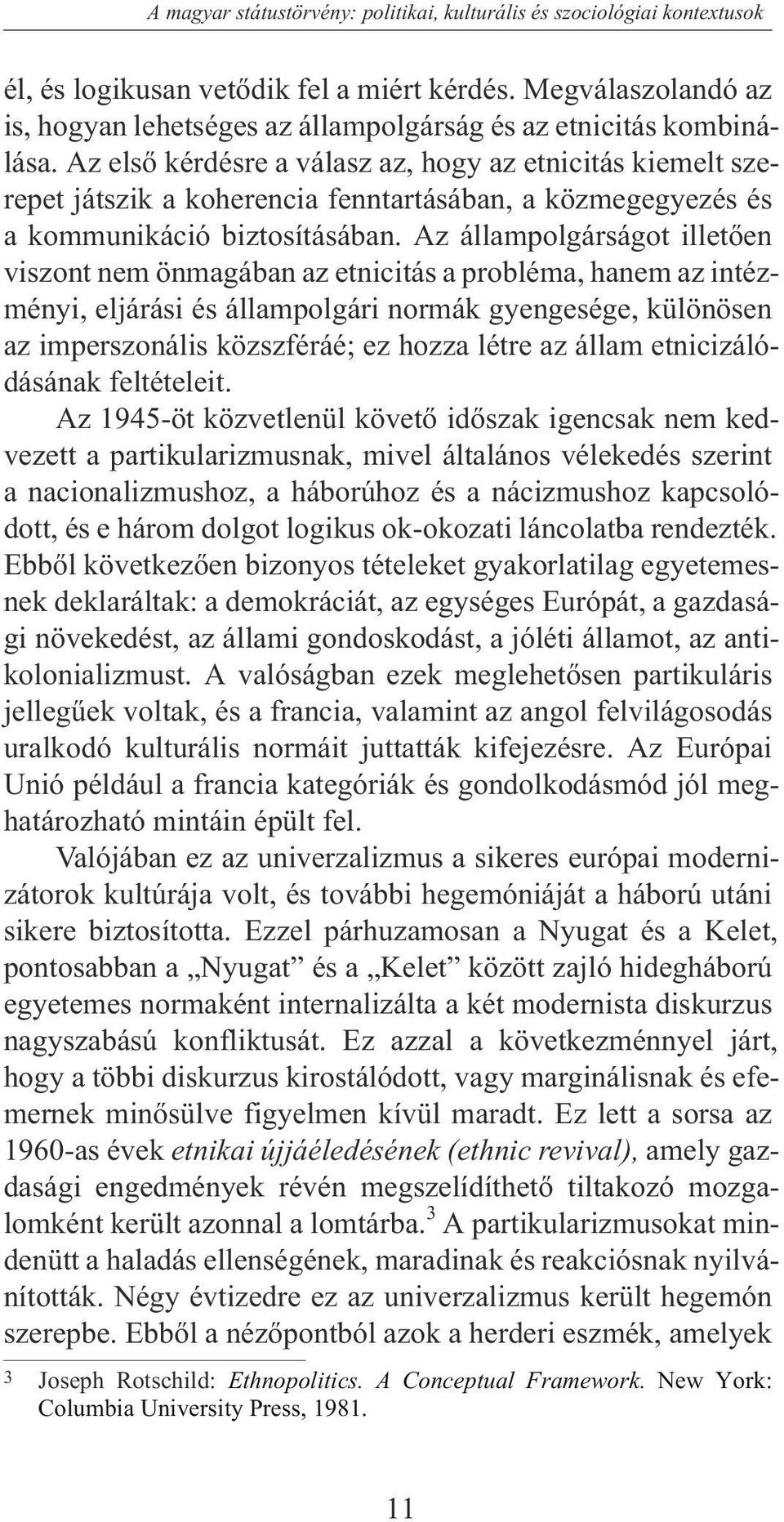 A magyar státustörvény: politikai, kulturális és szociológiai kontextusok

él, és logikusan vetődik fel a miért kérdés. Megválaszolandó az is, hogyan lehetséges az állampolgárság és az etnicitás kombinálása. Az első kérdésre a válasz az, hogy az etnicitás kiemelt szerepet játszik a koherencia fenntartásában, a közmegegyezés és a kommunikáció biztosításában. Az állampolgárságot illetően viszont nem önmagában az etnicitás a probléma, hanem az intézményi, eljárási és állampolgári normák gyengesége, különösen az imperszonális közszféráé; ez hozza létre az állam etnicizálódásának feltételeit.

Az 1945-öt közvetlenül követő időszak igencsak nem kedvezett a partikularizmusnak, mivel általános vélekedés szerint a nacionalizmushoz, a háborúhoz és a nácizmushoz kapcsolódott, és e három dolgot logikus ok-okozati láncolatba rendezték. Ebből következően bizonyos tételeket gyakorlatilag egyetemesnek deklaráltak: a demokráciát, az egységes Európát, a gazdasági növekedést, az állami gondoskodást, a jóléti államot, az antikolonializmust. A valóságban ezek meglehetősen partikuláris jellegűek voltak, és a francia, valamint az angol felvilágosodás uralkodó kulturális normáit juttatták kifejezésre. Az Európai Unió például a francia kategóriák és gondolkodásmód jól meghatározható mintáin épült fel.

Valójában ez az univerzalizmus a sikeres európai modernizátorok kultúrája volt, és további hegemóniáját a háború utáni sikere biztosította. Ezzel párhuzamosan a Nyugat és a Kelet, pontosabban a „Nyugat” és a „Kelet” között zajló hidegháború egyetemes normaként internalizálta a két modernista diskurzus nagyszabású konfliktusát. Ez azzal a következménnyel járt, hogy a többi diskurzus kirostálódott, vagy marginálisnak és efemernek minősülve figyelmen kívül maradt. Ez lett a sorsa az 1960-as évek etnikai újjáéledésének (ethnic revival), amely gazdasági engedmények révén megszelídíthető tiltakozó mozgalomként került azonnal a lomtárba.$^3$ A partikularizmusokat mindenütt a haladás ellenségének, maradinak és reakciósnak nyilvánították. Négy évtizedre ez az univerzalizmus került hegemón szerepbe. Ebből a nézőpontból azok a herderi eszmék, amelyek

$^3$ Joseph Rotschild: Ethnopolitics. A Conceptual Framework. New York: Columbia University Press, 1981.

11